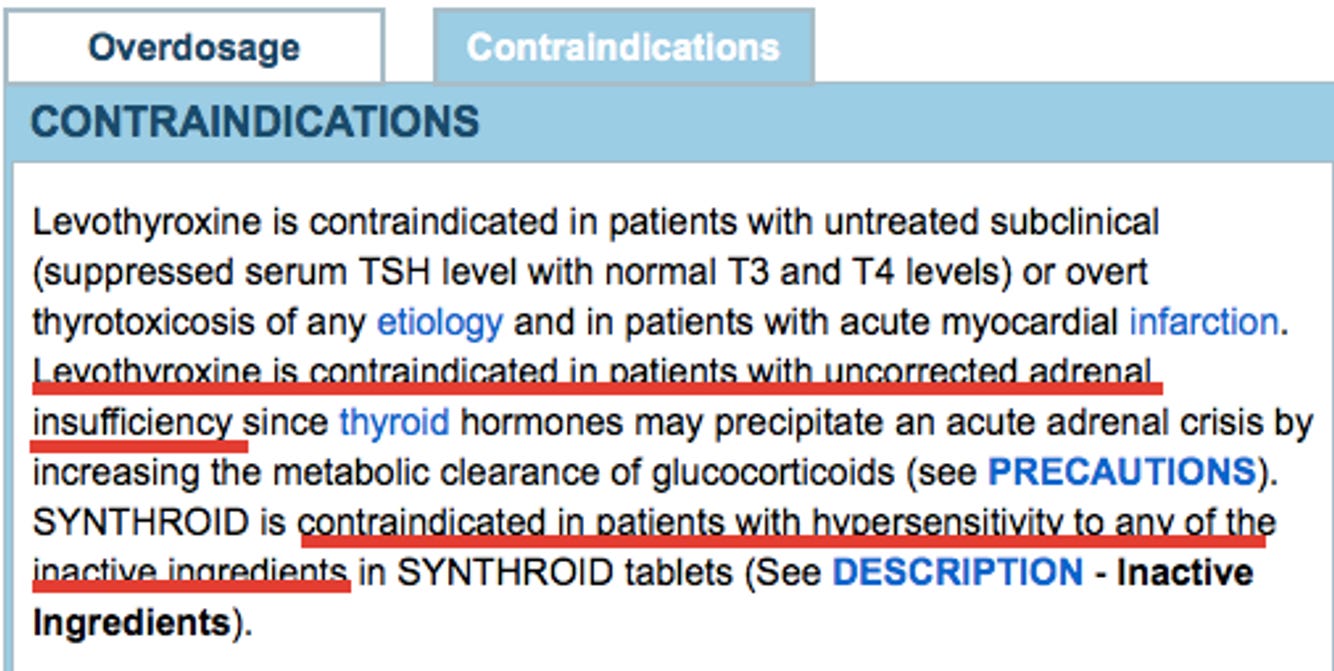 Overdosage

Contraindications

CONTRAINDICATIONS

Levothyroxine is contraindicated in patients with untreated subclinical (suppressed serum TSH level with normal T3 and T4 levels) or overt thyrotoxicosis of any etiology and in patients with acute myocardial infarction. Levothyroxine is contraindicated in patients with uncorrected adrenal insufficiency since thyroid hormones may precipitate an acute adrenal crisis by increasing the metabolic clearance of glucocorticoids (see PRECAUTIONS). SYNTHROID is contraindicated in patients with hypersensitivity to any of the inactive ingredients in SYNTHROID tablets (See DESCRIPTION - Inactive Ingredients).